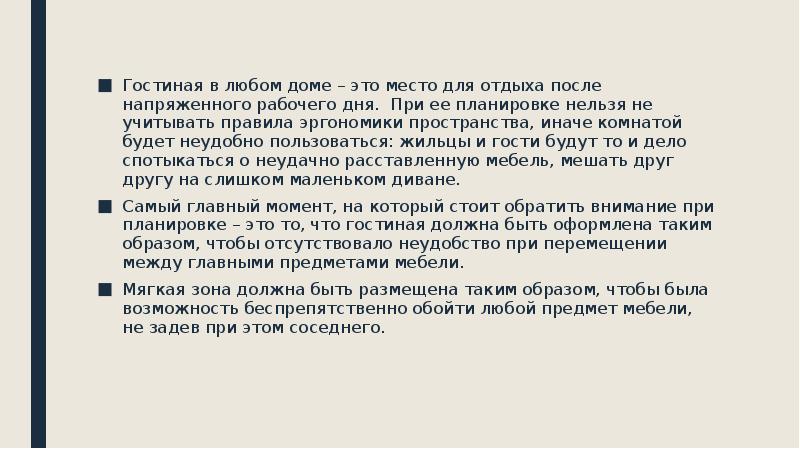 ■ Гостиная в любом доме – это место для отдыха после напряженного рабочего дня.  При ее планировке нельзя не учитывать правила эргономики пространства, иначе комнатой будет неудобно пользоваться: жильцы и гости будут то и дело спотыкаться о неудачно расставленную мебель, мешать друг другу на слишком маленьком диване.

■ Самый главный момент, на который стоит обратить внимание при планировке – это то, что гостиная должна быть оформлена таким образом, чтобы отсутствовало неудобство при перемещении между главными предметами мебели.

■ Мягкая зона должна быть размещена таким образом, чтобы была возможность беспрепятственно обойти любой предмет мебели, не задев при этом соседнего.